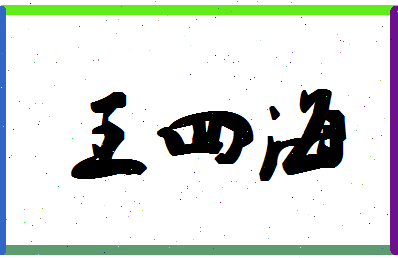 王四海